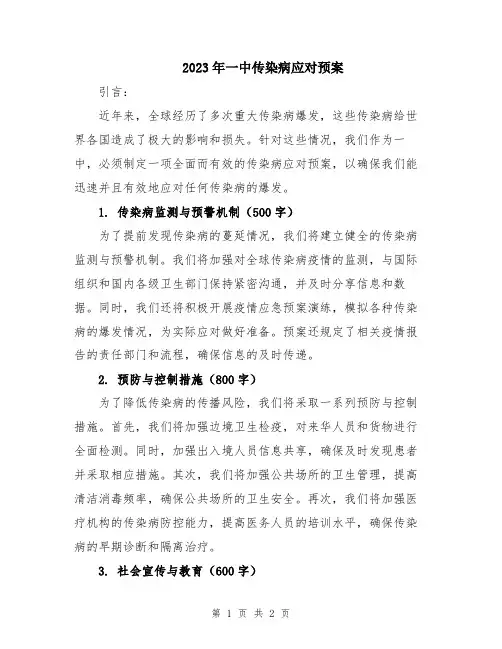 2023年一中传染病应对预案

引言：

近年来，全球经历了多次重大传染病爆发，这些传染病给世界各国造成了极大的影响和损失。针对这些情况，我们作为一中，必须制定一项全面而有效的传染病应对预案，以确保我们能迅速并且有效地应对任何传染病的爆发。

1. 传染病监测与预警机制（500字）

为了提前发现传染病的蔓延情况，我们将建立健全的传染病监测与预警机制。我们将加强对全球传染病疫情的监测，与国际组织和国内各级卫生部门保持紧密沟通，并及时分享信息和数据。同时，我们还将积极开展疫情应急预案演练，模拟各种传染病的爆发情况，为实际应对做好准备。预案还规定了相关疫情报告的责任部门和流程，确保信息的及时传递。

2. 预防与控制措施（800字）

为了降低传染病的传播风险，我们将采取一系列预防与控制措施。首先，我们将加强边境卫生检疫，对来华人员和货物进行全面检测。同时，加强出入境人员信息共享，确保及时发现患者并采取相应措施。其次，我们将加强公共场所的卫生管理，提高清洁消毒频率，确保公共场所的卫生安全。再次，我们将加强医疗机构的传染病防控能力，提高医务人员的培训水平，确保传染病的早期诊断和隔离治疗。

3. 社会宣传与教育（600字）

第 1 页 共 2 页